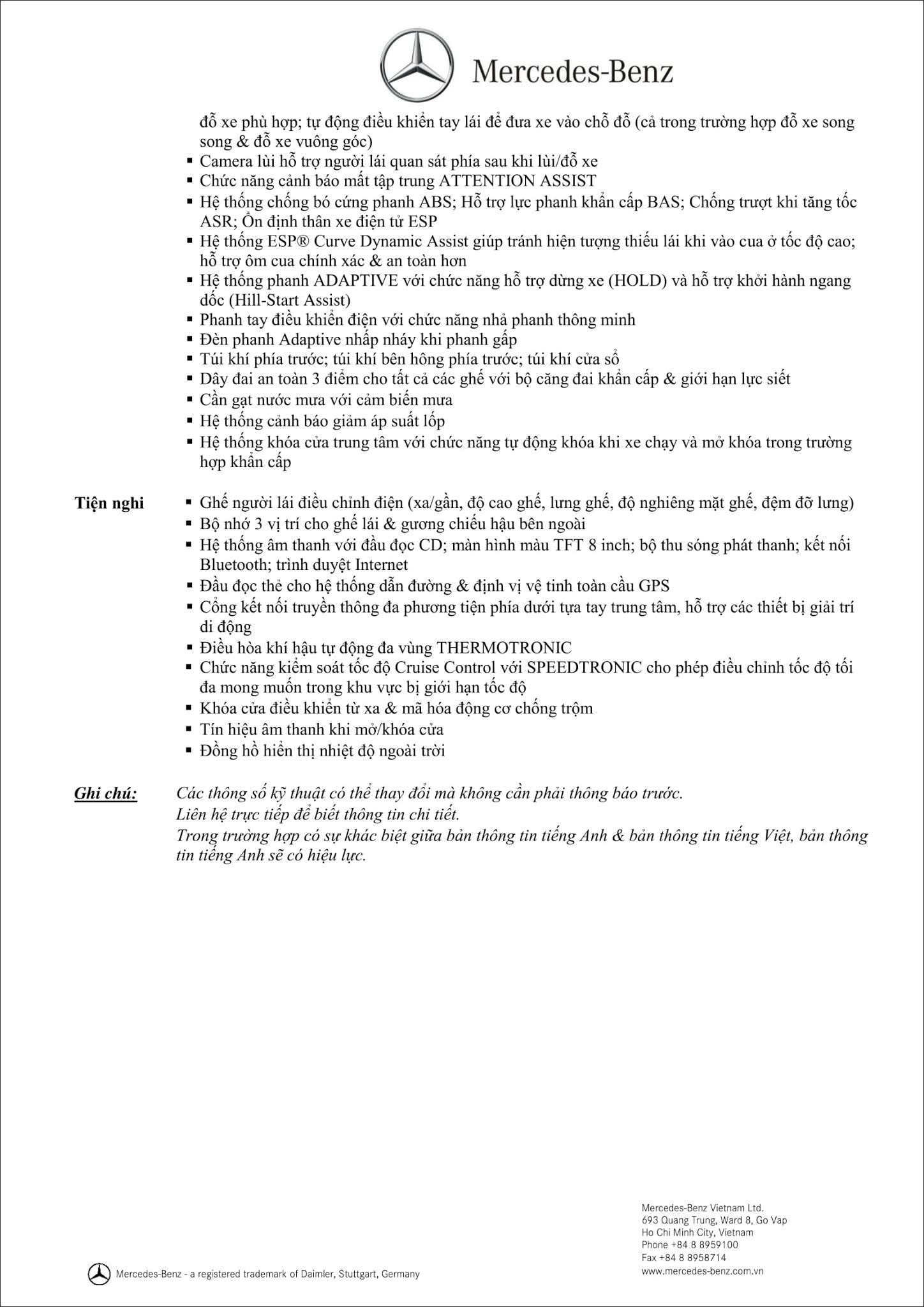 Mercedes-Benz

đỗ xe phù hợp; tự động điều khiển tay lái để đưa xe vào chỗ đỗ (cả trong trường hợp đỗ xe song song & đỗ xe vuông góc)
▪ Camera lùi hỗ trợ người lái quan sát phía sau khi lùi/đỗ xe
▪ Chức năng cảnh báo mất tập trung ATTENTION ASSIST
▪ Hệ thống chống bó cứng phanh ABS; Hỗ trợ lực phanh khẩn cấp BAS; Chống trượt khi tăng tốc ASR; Ổn định thân xe điện tử ESP
▪ Hệ thống ESP® Curve Dynamic Assist giúp tránh hiện tượng thiếu lái khi vào cua ở tốc độ cao; hỗ trợ ôm cua chính xác & an toàn hơn
▪ Hệ thống phanh ADAPTIVE với chức năng hỗ trợ dừng xe (HOLD) và hỗ trợ khởi hành ngang dốc (Hill-Start Assist)
▪ Phanh tay điều khiển điện với chức năng nhả phanh thông minh
▪ Đèn phanh Adaptive nhấp nháy khi phanh gấp
▪ Túi khí phía trước; túi khí bên hông phía trước; túi khí cửa sổ
▪ Dây đai an toàn 3 điểm cho tất cả các ghế với bộ căng đai khẩn cấp & giới hạn lực siết
▪ Cần gạt nước mưa với cảm biến mưa
▪ Hệ thống cảnh báo giảm áp suất lốp
▪ Hệ thống khóa cửa trung tâm với chức năng tự động khóa khi xe chạy và mở khóa trong trường hợp khẩn cấp

Tiện nghi
▪ Ghế người lái điều chỉnh điện (xa/gần, độ cao ghế, lưng ghế, độ nghiêng mặt ghế, đệm đỡ lưng)
▪ Bộ nhớ 3 vị trí cho ghế lái & gương chiếu hậu bên ngoài
▪ Hệ thống âm thanh với đầu đọc CD; màn hình màu TFT 8 inch; bộ thu sóng phát thanh; kết nối Bluetooth; trình duyệt Internet
▪ Đầu đọc thẻ cho hệ thống dẫn đường & định vị vệ tinh toàn cầu GPS
▪ Cổng kết nối truyền thông đa phương tiện phía dưới tựa tay trung tâm, hỗ trợ các thiết bị giải trí di động
▪ Điều hòa khí hậu tự động đa vùng THERMOTRONIC
▪ Chức năng kiểm soát tốc độ Cruise Control với SPEEDTRONIC cho phép điều chỉnh tốc độ tối đa mong muốn trong khu vực bị giới hạn tốc độ
▪ Khóa cửa điều khiển từ xa & mã hóa động cơ chống trộm
▪ Tín hiệu âm thanh khi mở/khóa cửa
▪ Đồng hồ hiển thị nhiệt độ ngoài trời

Ghi chú: Các thông số kỹ thuật có thể thay đổi mà không cần phải thông báo trước.
Liên hệ trực tiếp để biết thông tin chi tiết.
Trong trường hợp có sự khác biệt giữa bản thông tin tiếng Anh & bản thông tin tiếng Việt, bản thông tin tiếng Anh sẽ có hiệu lực.

Mercedes-Benz - a registered trademark of Daimler, Stuttgart, Germany

Mercedes-Benz Vietnam Ltd.
693 Quang Trung, Ward 8, Go Vap
Ho Chi Minh City, Vietnam
Phone +84 8 8959100
Fax +84 8 8958714
www.mercedes-benz.com.vn